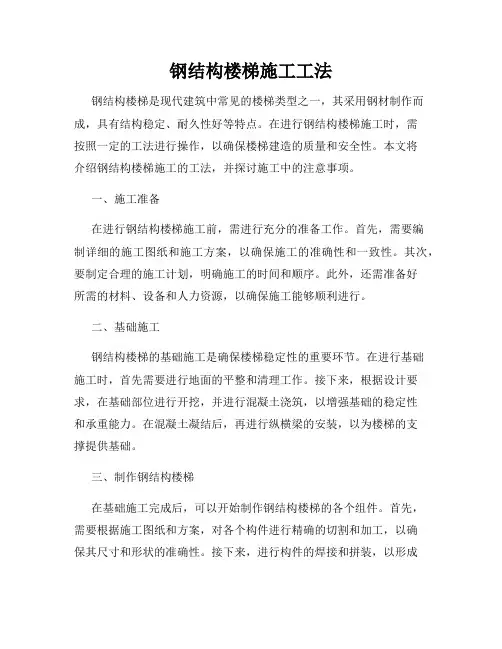 钢结构楼梯施工工法

钢结构楼梯是现代建筑中常见的楼梯类型之一，其采用钢材制作而成，具有结构稳定、耐久性好等特点。在进行钢结构楼梯施工时，需按照一定的工法进行操作，以确保楼梯建造的质量和安全性。本文将介绍钢结构楼梯施工的工法，并探讨施工中的注意事项。

一、施工准备

在进行钢结构楼梯施工前，需进行充分的准备工作。首先，需要编制详细的施工图纸和施工方案，以确保施工的准确性和一致性。其次，要制定合理的施工计划，明确施工的时间和顺序。此外，还需准备好所需的材料、设备和人力资源，以确保施工能够顺利进行。

二、基础施工

钢结构楼梯的基础施工是确保楼梯稳定性的重要环节。在进行基础施工时，首先需要进行地面的平整和清理工作。接下来，根据设计要求，在基础部位进行开挖，并进行混凝土浇筑，以增强基础的稳定性和承重能力。在混凝土凝结后，再进行纵横梁的安装，以为楼梯的支撑提供基础。

三、制作钢结构楼梯

在基础施工完成后，可以开始制作钢结构楼梯的各个组件。首先，需要根据施工图纸和方案，对各个构件进行精确的切割和加工，以确保其尺寸和形状的准确性。接下来，进行构件的焊接和拼装，以形成